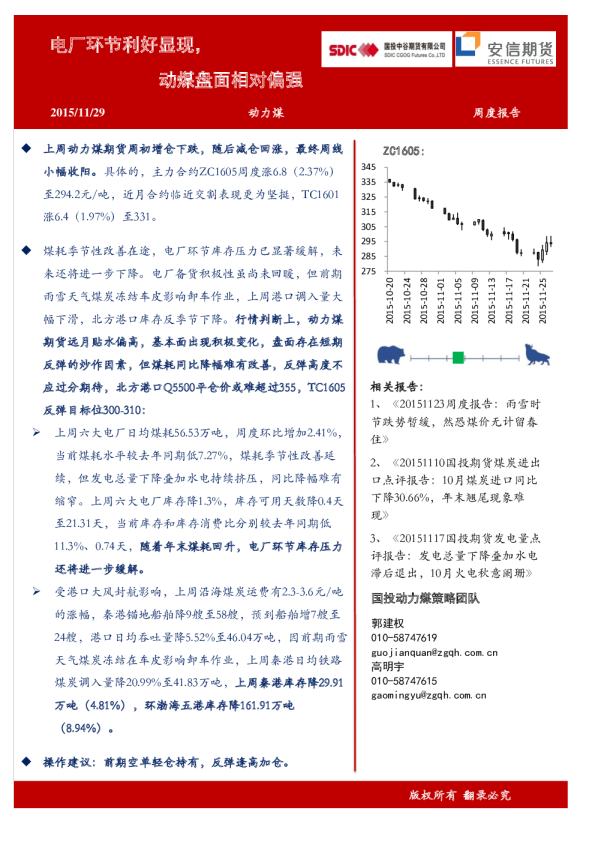 电厂环节利好显现，
动煤盘面相对偏强

SDIC 国投中谷期货有限公司 SDIC CGOG Futures Co.,LTD

安信期货 ESSENCE FUTURES

2015/11/29 动力煤 周度报告

◆ 上周动力煤期货周初增仓下跌，随后减仓回涨，最终周线小幅收阳。具体的，主力合约ZC1605周度涨6.8（2.37%）至294.2元/吨，近月合约临近交割表现更为坚挺，TC1601涨6.4（1.97%）至331。

◆ 煤耗季节性改善在途，电厂环节库存压力已显著缓解，未来还将进一步下降。电厂备货积极性虽尚未回暖，但前期雨雪天气煤炭冻结车皮影响卸车作业，上周港口调入量大幅下滑，北方港口库存反季节下降。行情判断上，动力煤期货远月贴水偏高，基本面出现积极变化，盘面存在短期反弹的炒作因素，但煤耗同比降幅难有改善，反弹高度不应过分期待，北方港口Q5500平仓价或难超过355，TC1605反弹目标位300-310：

➢ 上周六大电厂日均煤耗56.53万吨，周度环比增加2.41%，当前煤耗水平较去年同期低7.27%，煤耗季节性改善延续，但发电总量下降叠加水电持续挤压，同比降幅难有缩窄。上周六大电厂库存降1.3%，库存可用天数降0.4天至21.31天，当前库存和库存消费比分别较去年同期低11.3%、0.74天，随着年末煤耗回升，电厂环节库存压力还将进一步缓解。

➢ 受港口大风封航影响，上周沿海煤炭运费有2.3-3.6元/吨的涨幅，秦港锚地船舶降9艘至58艘，预到船舶增7艘至24艘，港口日均吞吐量降5.52%至46.04万吨，因前期雨雪天气煤炭冻结在车皮影响卸车作业，上周秦港日均铁路煤炭调入量降20.99%至41.83万吨，上周秦港库存降29.91万吨（4.81%），环渤海五港库存降161.91万吨（8.94%）。

◆ 操作建议：前期空单轻仓持有，反弹逢高加仓。

ZC1605：

345
335
325
315
305
295
285
275

2015-10-20
2015-10-24
2015-10-28
2015-11-01
2015-11-05
2015-11-09
2015-11-13
2015-11-17
2015-11-21
2015-11-25

相关报告：

1、《20151123周度报告：雨雪时节跌势暂缓，然恐煤价无计留春住》

2、《20151110国投期货煤炭进出口点评报告：10月煤炭进口同比下降30.66%，年末翘尾现象难现》

3、《20151117国投期货发电量点评报告：发电总量下降叠加水电滞后退出，10月火电秋意阑珊》

国投动力煤策略团队

郭建权
010-58747619
guojianquan@zgqh.com.cn
高明宇
010-58747615
gaomingyu@zgqh.com.cn

版权所有 翻录必究